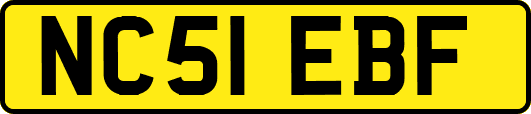 NC51 EBF